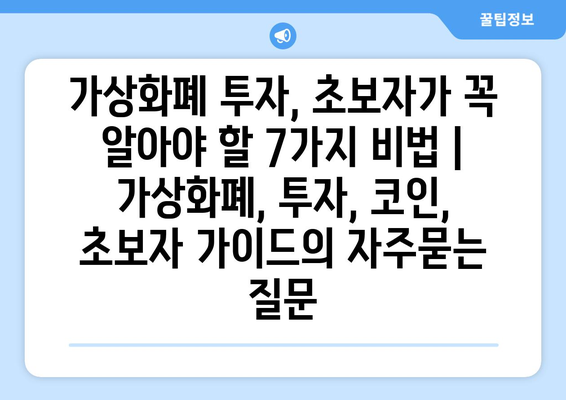 꿀팁정보

가상화폐 투자, 초보자가 꼭 알아야 할 7가지 비법 | 가상화폐, 투자, 코인, 초보자 가이드의 자주묻는 질문